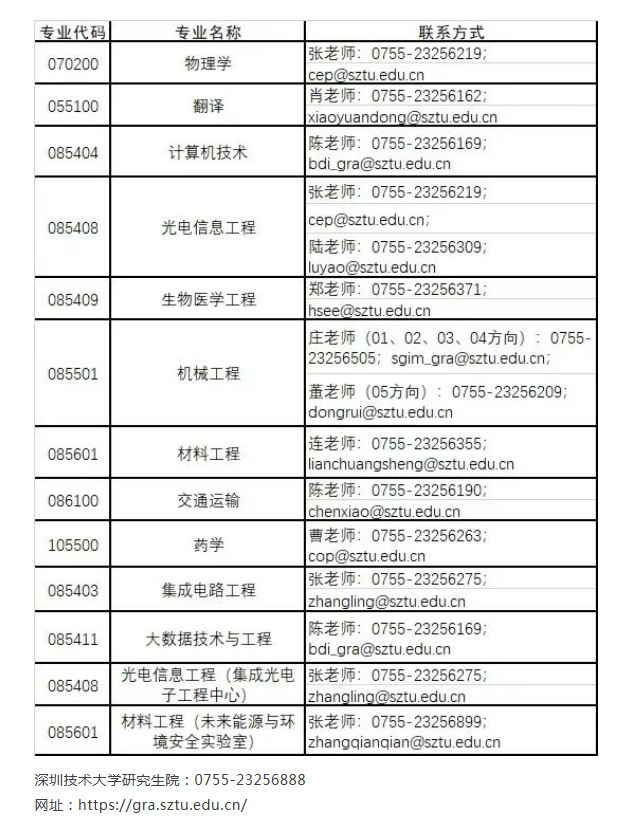 | 专业代码 | 专业名称 | 联系方式 |
|---|---|---|
| 070200 | 物理学 | 张老师：0755-23256219；cep@sztu.edu.cn |
| 055100 | 翻译 | 肖老师：0755-23256162；xiaoyuandong@sztu.edu.cn |
| 085404 | 计算机技术 | 陈老师：0755-23256169；bdi_gra@sztu.edu.cn |
| 085408 | 光电信息工程 | 张老师：0755-23256219；cep@sztu.edu.cn；陆老师：0755-23256309；luyao@sztu.edu.cn |
| 085409 | 生物医学工程 | 郑老师：0755-23256371；hsee@sztu.edu.cn |
| 085501 | 机械工程 | 庄老师（01、02、03、04方向）：0755-23256505；sgim_gra@sztu.edu.cn；董老师（05方向）：0755-23256209；dongrui@sztu.edu.cn |
| 085601 | 材料工程 | 连老师：0755-23256355；lianchuangsheng@sztu.edu.cn |
| 086100 | 交通运输 | 陈老师：0755-23256190；chenxiao@sztu.edu.cn |
| 105500 | 药学 | 曹老师：0755-23256263；cop@sztu.edu.cn |
| 085403 | 集成电路工程 | 张老师：0755-23256275；zhangling@sztu.edu.cn |
| 085411 | 大数据技术与工程 | 陈老师：0755-23256169；bdi_gra@sztu.edu.cn |
| 085408 | 光电信息工程（集成光电子工程中心） | 张老师：0755-23256275；zhangling@sztu.edu.cn |
| 085601 | 材料工程（未来能源与环境安全实验室） | 张老师：0755-23256899；zhangqianqian@sztu.edu.cn |

深圳技术大学研究生院：0755-23256888
网址：https://gra.sztu.edu.cn/